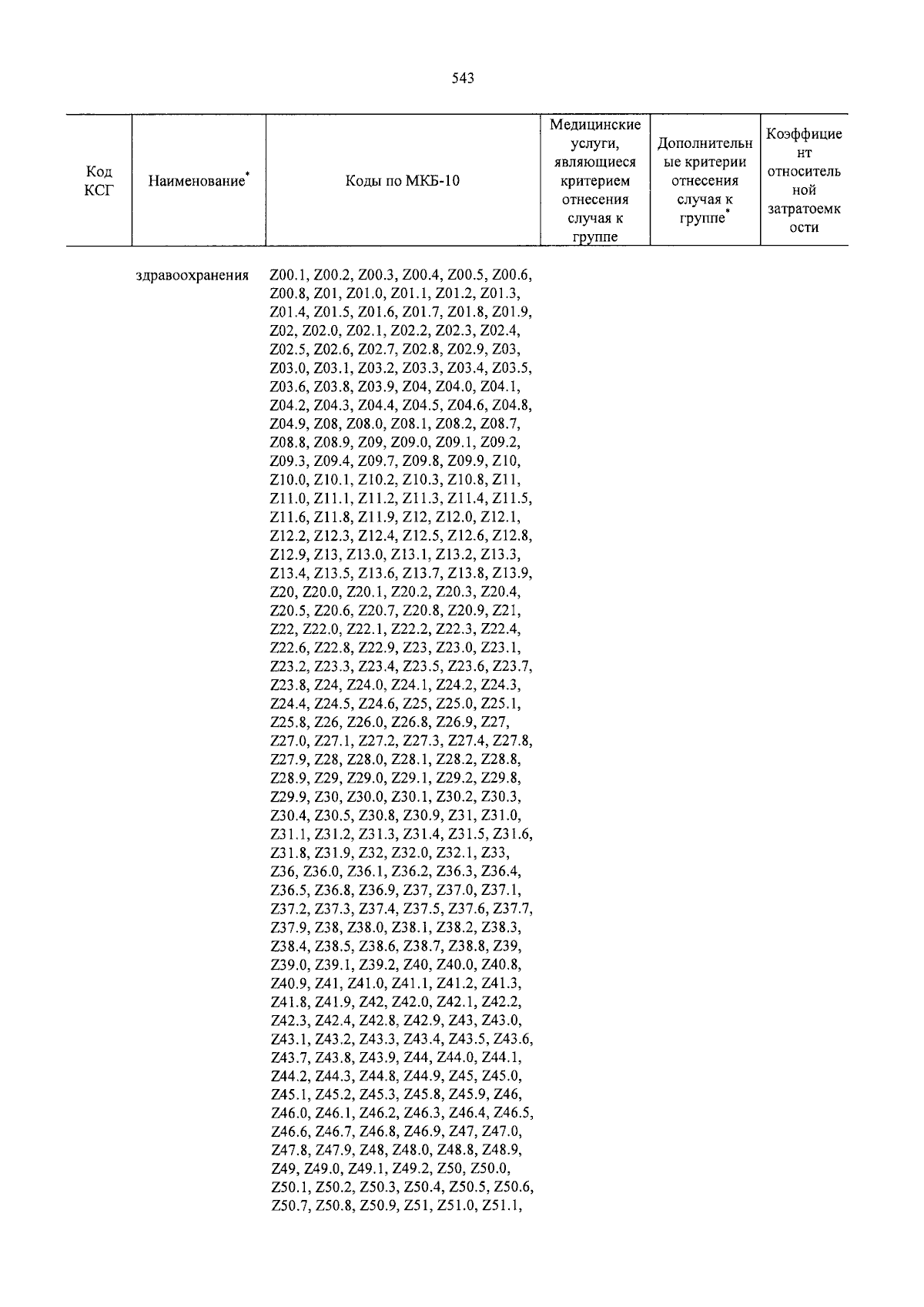 543

| Код КСГ | Наименование* | Коды по МКБ-10 | Медицинские услуги, являющиеся критерием отнесения случая к группе | Дополнительные критерии отнесения случая к группе* | Коэффициент относительной затратоемкости |
|---|---|---|---|---|---|
| | здравоохранения | Z00.1, Z00.2, Z00.3, Z00.4, Z00.5, Z00.6, Z00.8, Z01, Z01.0, Z01.1, Z01.2, Z01.3, Z01.4, Z01.5, Z01.6, Z01.7, Z01.8, Z01.9, Z02, Z02.0, Z02.1, Z02.2, Z02.3, Z02.4, Z02.5, Z02.6, Z02.7, Z02.8, Z02.9, Z03, Z03.0, Z03.1, Z03.2, Z03.3, Z03.4, Z03.5, Z03.6, Z03.8, Z03.9, Z04, Z04.0, Z04.1, Z04.2, Z04.3, Z04.4, Z04.5, Z04.6, Z04.8, Z04.9, Z08, Z08.0, Z08.1, Z08.2, Z08.7, Z08.8, Z08.9, Z09, Z09.0, Z09.1, Z09.2, Z09.3, Z09.4, Z09.7, Z09.8, Z09.9, Z10, Z10.0, Z10.1, Z10.2, Z10.3, Z10.8, Z11, Z11.0, Z11.1, Z11.2, Z11.3, Z11.4, Z11.5, Z11.6, Z11.8, Z11.9, Z12, Z12.0, Z12.1, Z12.2, Z12.3, Z12.4, Z12.5, Z12.6, Z12.8, Z12.9, Z13, Z13.0, Z13.1, Z13.2, Z13.3, Z13.4, Z13.5, Z13.6, Z13.7, Z13.8, Z13.9, Z20, Z20.0, Z20.1, Z20.2, Z20.3, Z20.4, Z20.5, Z20.6, Z20.7, Z20.8, Z20.9, Z21, Z22, Z22.0, Z22.1, Z22.2, Z22.3, Z22.4, Z22.6, Z22.8, Z22.9, Z23, Z23.0, Z23.1, Z23.2, Z23.3, Z23.4, Z23.5, Z23.6, Z23.7, Z23.8, Z24, Z24.0, Z24.1, Z24.2, Z24.3, Z24.4, Z24.5, Z24.6, Z25, Z25.0, Z25.1, Z25.8, Z26, Z26.0, Z26.8, Z26.9, Z27, Z27.0, Z27.1, Z27.2, Z27.3, Z27.4, Z27.8, Z27.9, Z28, Z28.0, Z28.1, Z28.2, Z28.8, Z28.9, Z29, Z29.0, Z29.1, Z29.2, Z29.8, Z29.9, Z30, Z30.0, Z30.1, Z30.2, Z30.3, Z30.4, Z30.5, Z30.8, Z30.9, Z31, Z31.0, Z31.1, Z31.2, Z31.3, Z31.4, Z31.5, Z31.6, Z31.8, Z31.9, Z32, Z32.0, Z32.1, Z33, Z36, Z36.0, Z36.1, Z36.2, Z36.3, Z36.4, Z36.5, Z36.8, Z36.9, Z37, Z37.0, Z37.1, Z37.2, Z37.3, Z37.4, Z37.5, Z37.6, Z37.7, Z37.9, Z38, Z38.0, Z38.1, Z38.2, Z38.3, Z38.4, Z38.5, Z38.6, Z38.7, Z38.8, Z39, Z39.0, Z39.1, Z39.2, Z40, Z40.0, Z40.8, Z40.9, Z41, Z41.0, Z41.1, Z41.2, Z41.3, Z41.8, Z41.9, Z42, Z42.0, Z42.1, Z42.2, Z42.3, Z42.4, Z42.8, Z42.9, Z43, Z43.0, Z43.1, Z43.2, Z43.3, Z43.4, Z43.5, Z43.6, Z43.7, Z43.8, Z43.9, Z44, Z44.0, Z44.1, Z44.2, Z44.3, Z44.8, Z44.9, Z45, Z45.0, Z45.1, Z45.2, Z45.3, Z45.8, Z45.9, Z46, Z46.0, Z46.1, Z46.2, Z46.3, Z46.4, Z46.5, Z46.6, Z46.7, Z46.8, Z46.9, Z47, Z47.0, Z47.8, Z47.9, Z48, Z48.0, Z48.8, Z48.9, Z49, Z49.0, Z49.1, Z49.2, Z50, Z50.0, Z50.1, Z50.2, Z50.3, Z50.4, Z50.5, Z50.6, Z50.7, Z50.8, Z50.9, Z51, Z51.0, Z51.1, | | | |